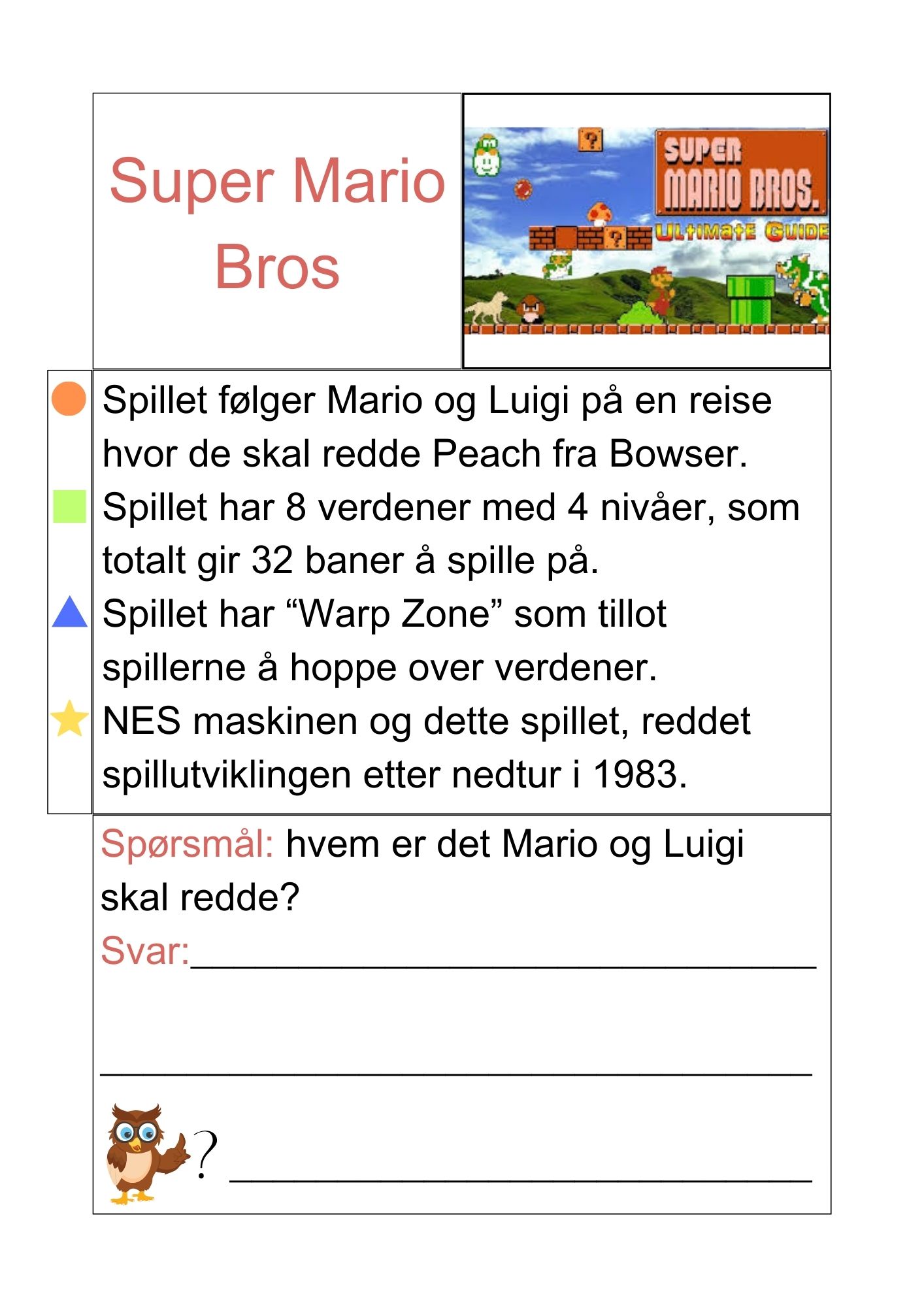 Super Mario Bros

SUPER MARIO BROS. ULTIMATE GUIDE

Spillet følger Mario og Luigi på en reise hvor de skal redde Peach fra Bowser.

Spillet har 8 verdener med 4 nivåer, som totalt gir 32 baner å spille på.

Spillet har "Warp Zone" som tillot spillerne å hoppe over verdener.

NES maskinen og dette spillet, reddet spillutviklingen etter nedtur i 1983.

Spørsmål: hvem er det Mario og Luigi skal redde?

Svar:____

____

? ____